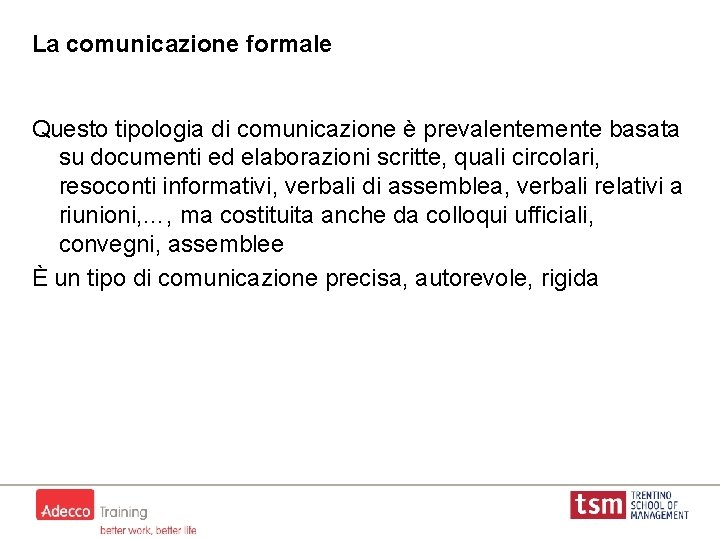 La comunicazione formale

Questo tipologia di comunicazione è prevalentemente basata su documenti ed elaborazioni scritte, quali circolari, resoconti informativi, verbali di assemblea, verbali relativi a riunioni,…, ma costituita anche da colloqui ufficiali, convegni, assemblee

È un tipo di comunicazione precisa, autorevole, rigida

Adecco Training
better work, better life

tsm TRENTINO SCHOOL OF MANAGEMENT